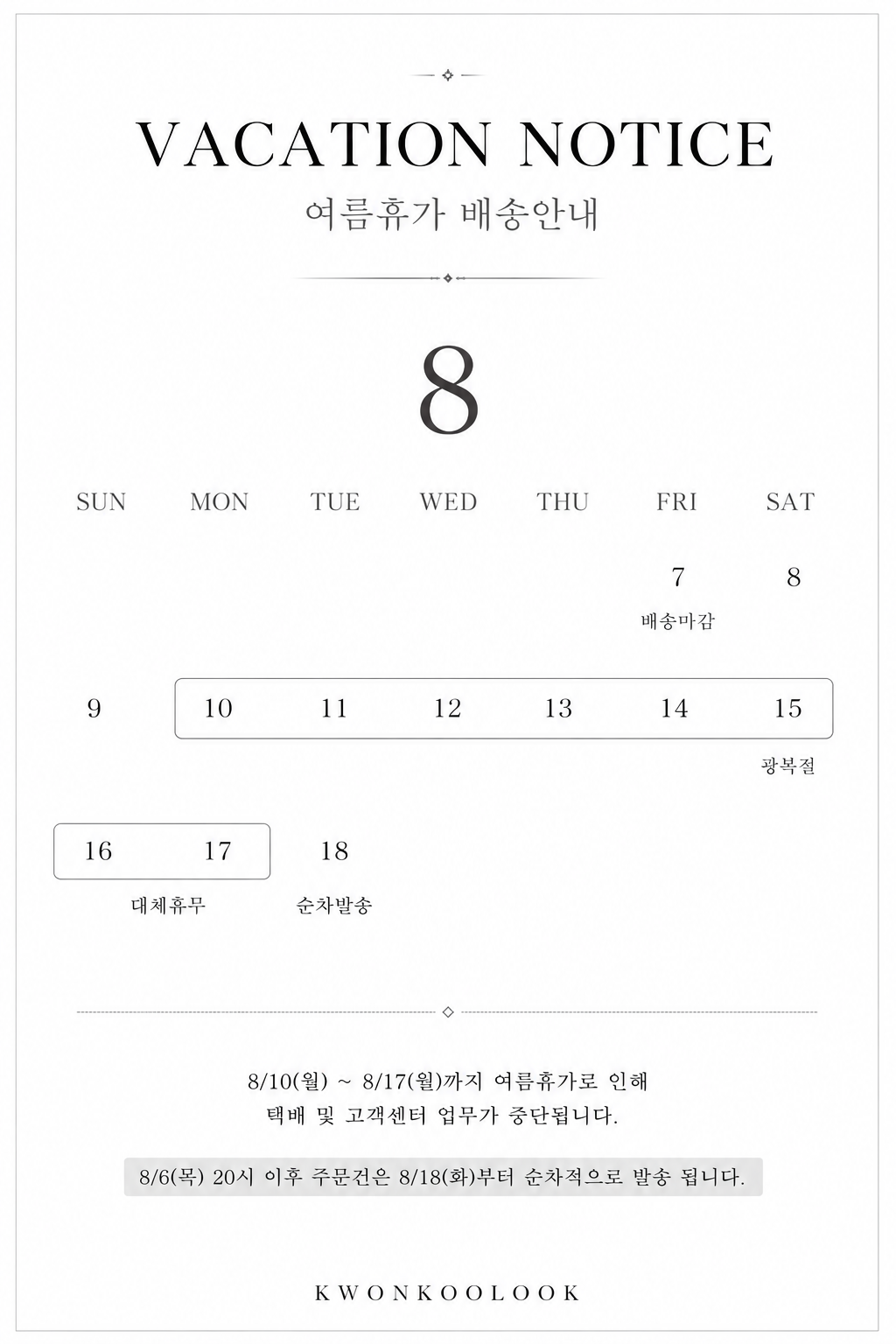 VACATION NOTICE

여름휴가 배송안내

8

| SUN | MON | TUE | WED | THU | FRI | SAT |
|---|---|---|---|---|---|---|
|  |  |  |  |  | 7 배송마감 | 8 |
| 9 | 10 | 11 | 12 | 13 | 14 | 15 광복절 |
| 16 대체휴무 | 17 | 18 순차발송 |  |  |  |  |

8/10(월) ~ 8/17(월)까지 여름휴가로 인해 택배 및 고객센터 업무가 중단됩니다.

8/6(목) 20시 이후 주문건은 8/18(화)부터 순차적으로 발송 됩니다.

KWONKOOLOOK